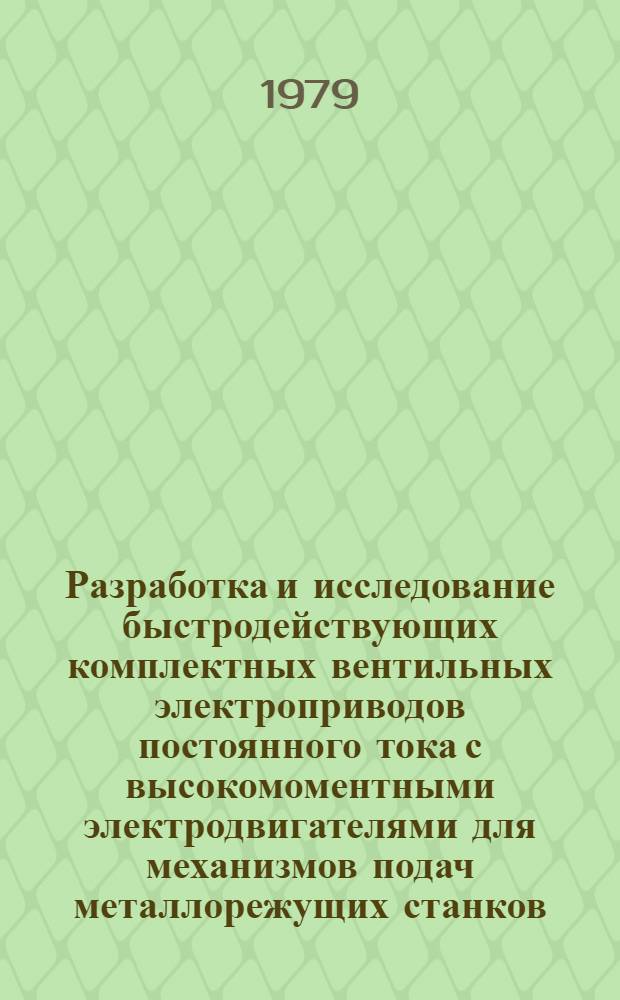 1979

Разработка и исследование быстродействующих комплектных вентильных электроприводов постоянного тока с высокомоментными электродвигателями для механизмов подач металлорежущих станков